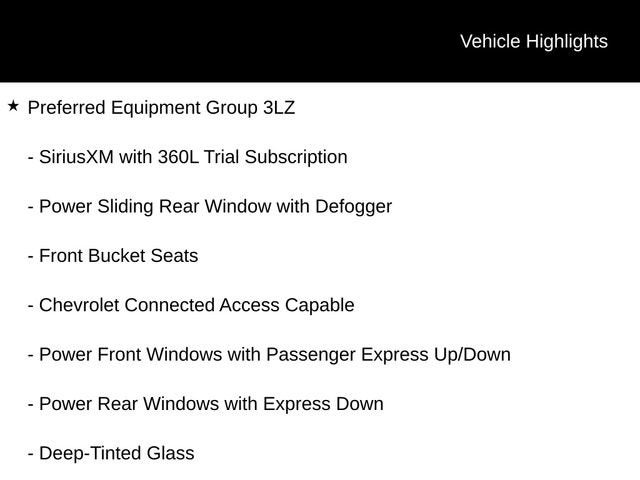 Vehicle Highlights

★ Preferred Equipment Group 3LZ

- SiriusXM with 360L Trial Subscription

- Power Sliding Rear Window with Defogger

- Front Bucket Seats

- Chevrolet Connected Access Capable

- Power Front Windows with Passenger Express Up/Down

- Power Rear Windows with Express Down

- Deep-Tinted Glass